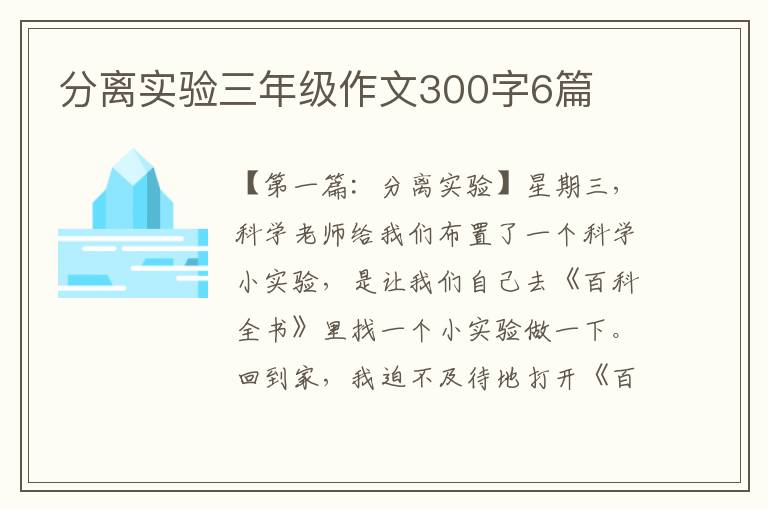 分离实验三年级作文300字6篇

【第一篇：分离实验】星期三，科学老师给我们布置了一个科学小实验，是让我们自己去《百科全书》里找一个小实验做一下。回到家，我迫不及待地打开《百